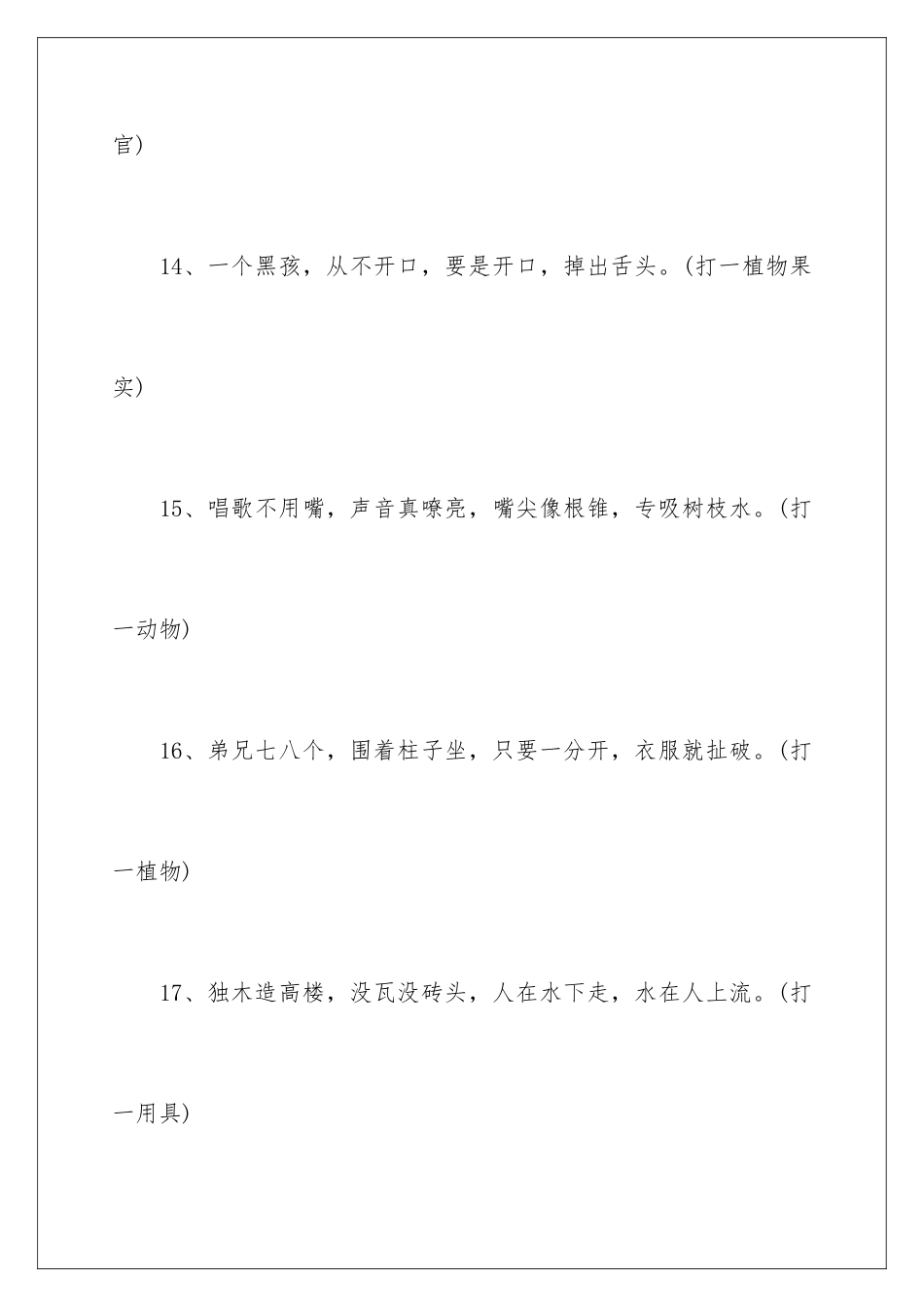 官）

14、一个黑孩，从不开口，要是开口，掉出舌头。（打一植物果实）

15、唱歌不用嘴，声音真嘹亮，嘴尖像根锥，专吸树枝水。（打一动物）

16、弟兄七八个，围着柱子坐，只要一分开，衣服就扯破。（打一植物）

17、独木造高楼，没瓦没砖头，人在水下走，水在人上流。（打一用具）